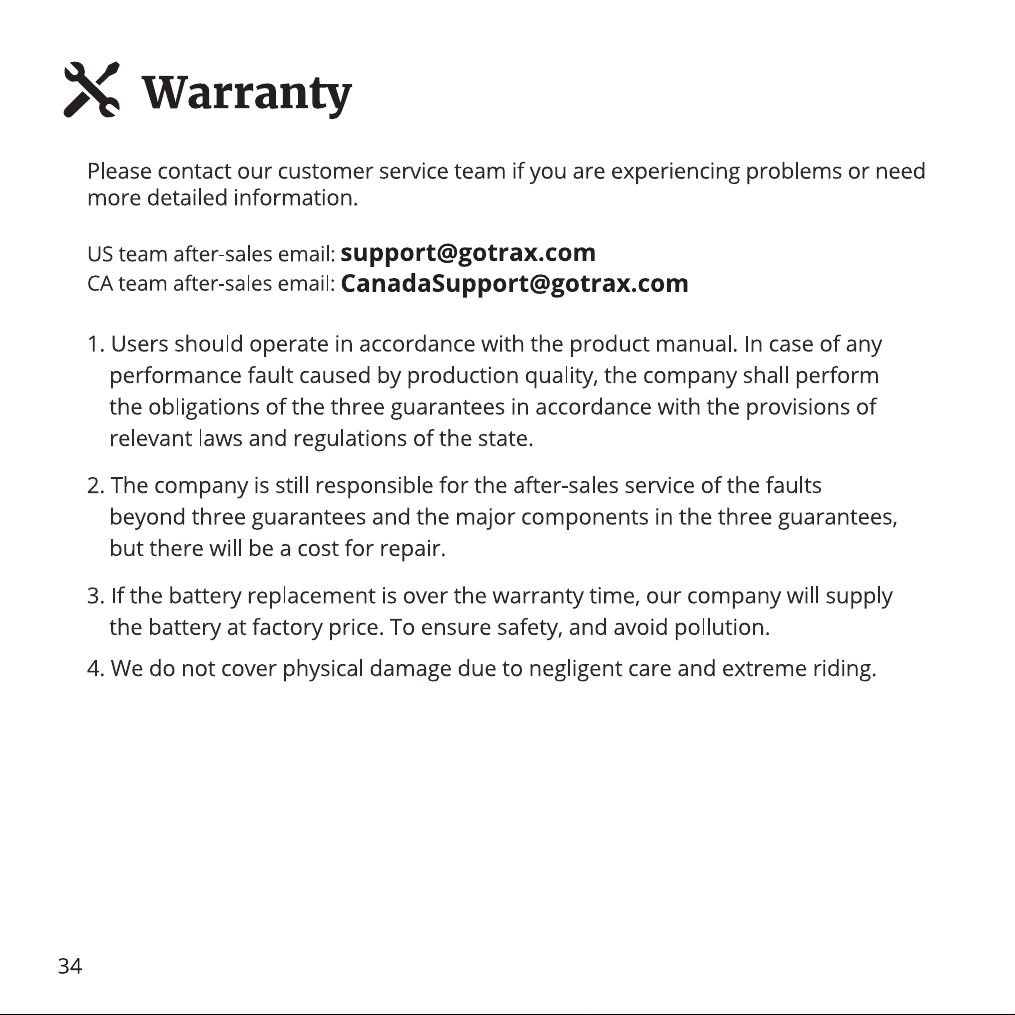 Warranty

Please contact our customer service team if you are experiencing problems or need more detailed information.

US team after-sales email: support@gotrax.com
CA team after-sales email: CanadaSupport@gotrax.com

1. Users should operate in accordance with the product manual. In case of any performance fault caused by production quality, the company shall perform the obligations of the three guarantees in accordance with the provisions of relevant laws and regulations of the state.

2. The company is still responsible for the after-sales service of the faults beyond three guarantees and the major components in the three guarantees, but there will be a cost for repair.

3. If the battery replacement is over the warranty time, our company will supply the battery at factory price. To ensure safety, and avoid pollution.

4. We do not cover physical damage due to negligent care and extreme riding.

34